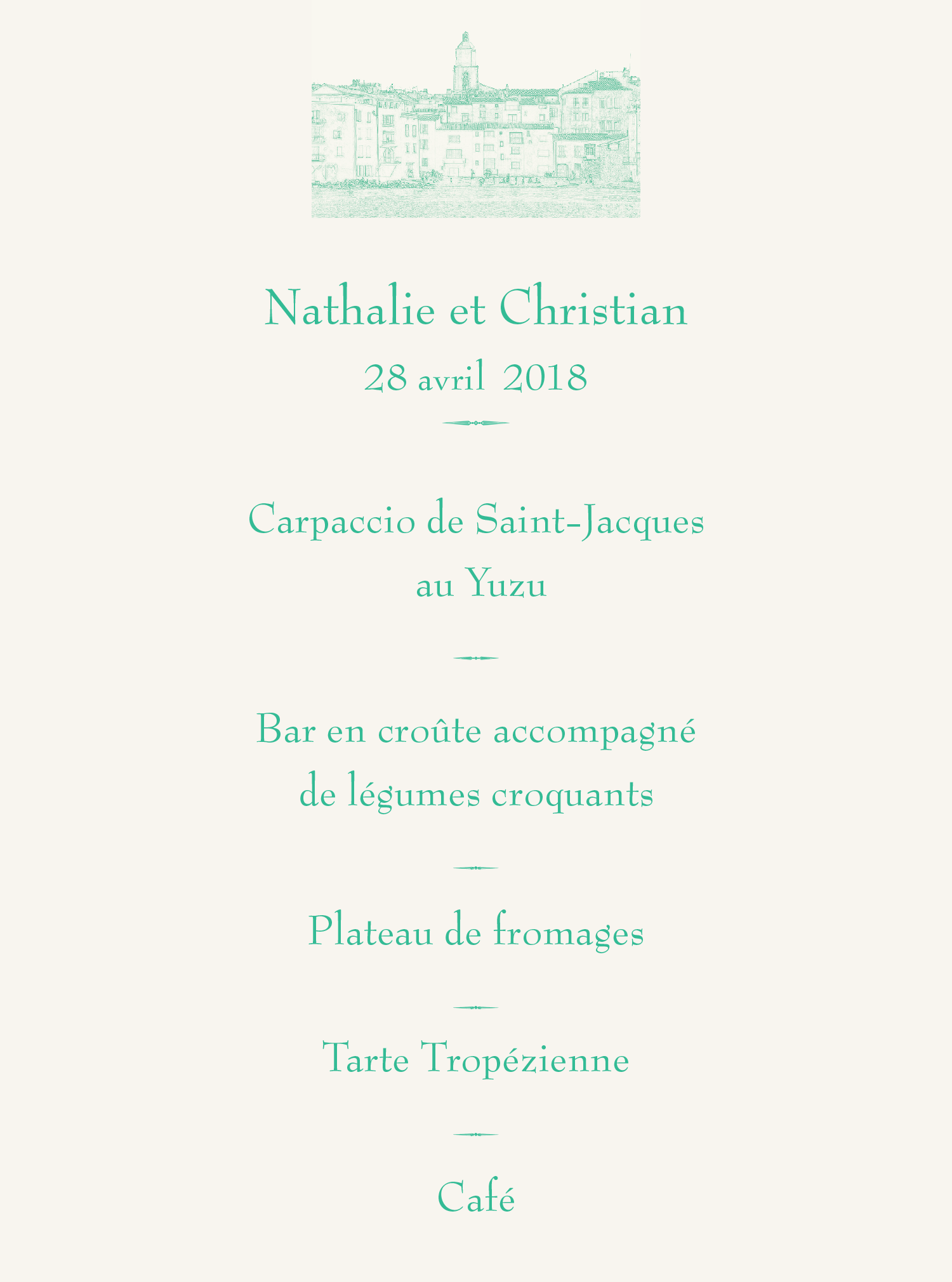 Nathalie et Christian

28 avril 2018

Carpaccio de Saint-Jacques au Yuzu

Bar en croûte accompagné de légumes croquants

Plateau de fromages

Tarte Tropézienne

Café